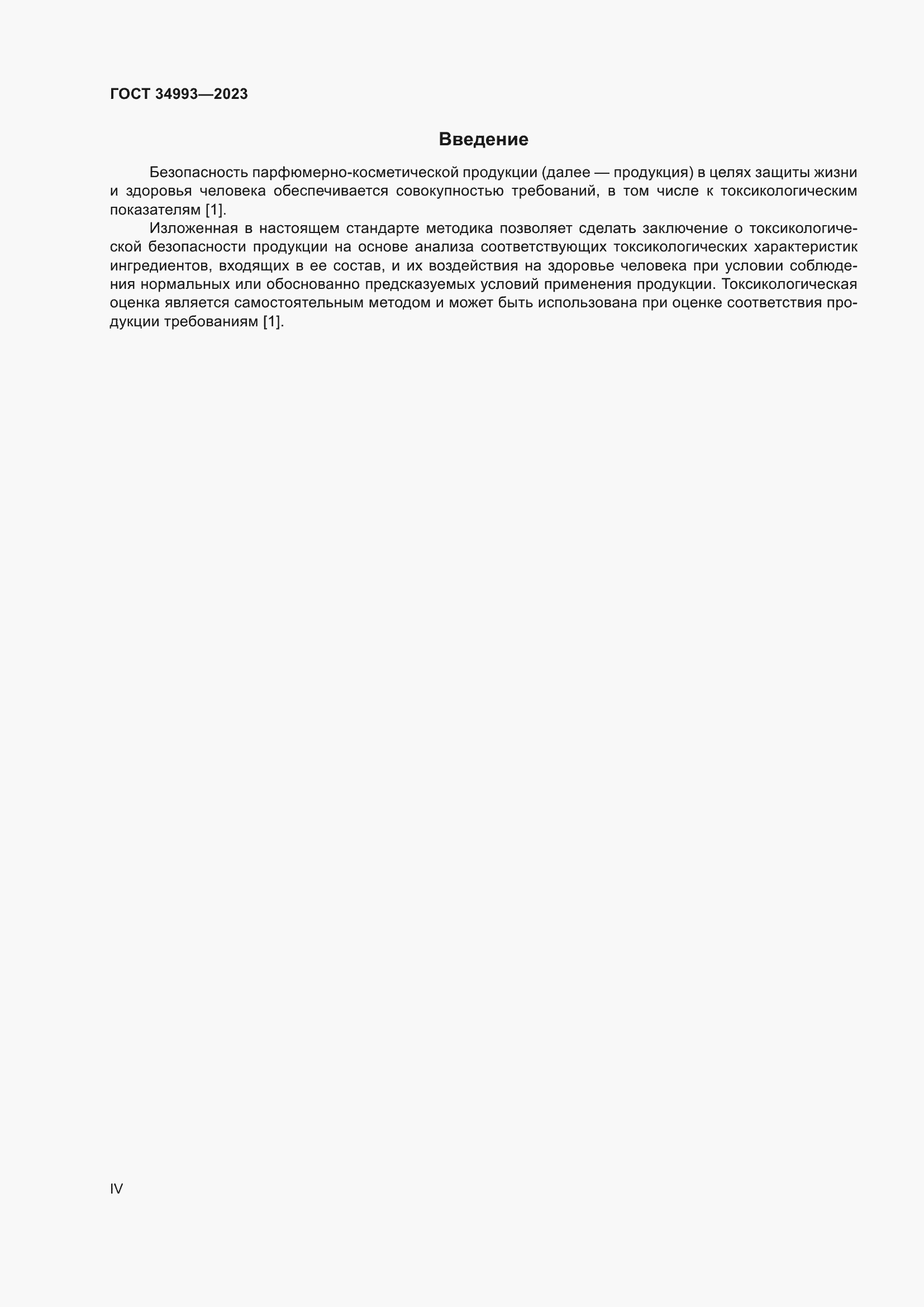 ГОСТ 34993—2023

Введение

Безопасность парфюмерно-косметической продукции (далее — продукция) в целях защиты жизни и здоровья человека обеспечивается совокупностью требований, в том числе к токсикологическим показателям [1].

Изложенная в настоящем стандарте методика позволяет сделать заключение о токсикологической безопасности продукции на основе анализа соответствующих токсикологических характеристик ингредиентов, входящих в ее состав, и их воздействия на здоровье человека при условии соблюдения нормальных или обоснованно предсказуемых условий применения продукции. Токсикологическая оценка является самостоятельным методом и может быть использована при оценке соответствия продукции требованиям [1].

IV